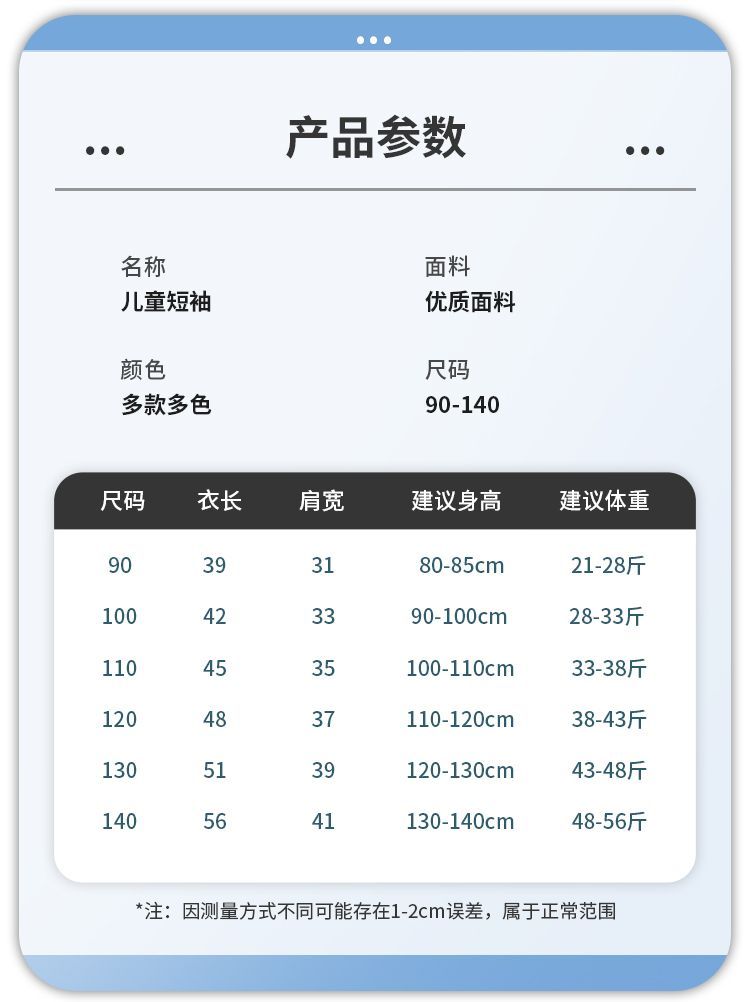 产品参数

名称
儿童短袖

面料
优质面料

颜色
多款多色

尺码
90-140

| 尺码 | 衣长 | 肩宽 | 建议身高 | 建议体重 |
|---|---|---|---|---|
| 90 | 39 | 31 | 80-85cm | 21-28斤 |
| 100 | 42 | 33 | 90-100cm | 28-33斤 |
| 110 | 45 | 35 | 100-110cm | 33-38斤 |
| 120 | 48 | 37 | 110-120cm | 38-43斤 |
| 130 | 51 | 39 | 120-130cm | 43-48斤 |
| 140 | 56 | 41 | 130-140cm | 48-56斤 |

*注：因测量方式不同可能存在1-2cm误差，属于正常范围